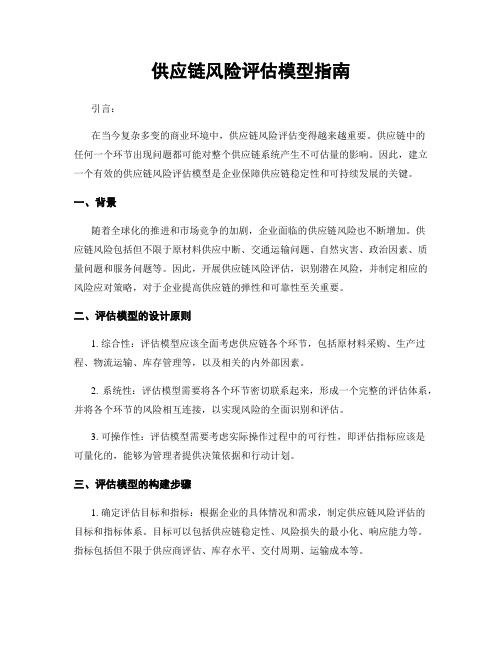 供应链风险评估模型指南

引言：

在当今复杂多变的商业环境中，供应链风险评估变得越来越重要。供应链中的任何一个环节出现问题都可能对整个供应链系统产生不可估量的影响。因此，建立一个有效的供应链风险评估模型是企业保障供应链稳定性和可持续发展的关键。

一、背景

随着全球化的推进和市场竞争的加剧，企业面临的供应链风险也不断增加。供应链风险包括但不限于原材料供应中断、交通运输问题、自然灾害、政治因素、质量问题和服务问题等。因此，开展供应链风险评估，识别潜在风险，并制定相应的风险应对策略，对于企业提高供应链的弹性和可靠性至关重要。

二、评估模型的设计原则

1. 综合性：评估模型应该全面考虑供应链各个环节，包括原材料采购、生产过程、物流运输、库存管理等，以及相关的内外部因素。

2. 系统性：评估模型需要将各个环节密切联系起来，形成一个完整的评估体系，并将各个环节的风险相互连接，以实现风险的全面识别和评估。

3. 可操作性：评估模型需要考虑实际操作过程中的可行性，即评估指标应该是可量化的，能够为管理者提供决策依据和行动计划。

三、评估模型的构建步骤

1. 确定评估目标和指标：根据企业的具体情况和需求，制定供应链风险评估的目标和指标体系。目标可以包括供应链稳定性、风险损失的最小化、响应能力等。指标包括但不限于供应商评估、库存水平、交付周期、运输成本等。